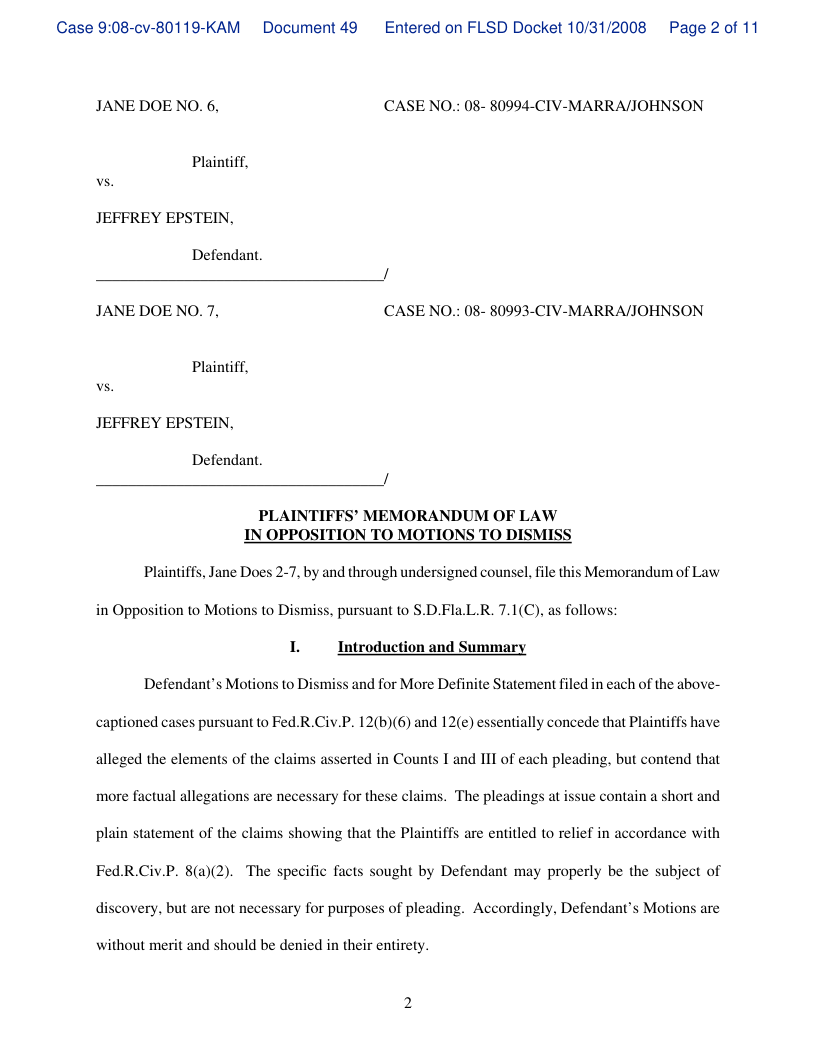 Case 9:08-cv-80119-KAM Document 49 Entered on FLSD Docket 10/31/2008 Page 2 of 11

JANE DOE NO. 6, CASE NO.: 08- 80994-CIV-MARRA/JOHNSON

Plaintiff,

vs.

JEFFREY EPSTEIN,

Defendant.
_____________________________________/

JANE DOE NO. 7, CASE NO.: 08- 80993-CIV-MARRA/JOHNSON

Plaintiff,

vs.

JEFFREY EPSTEIN,

Defendant.
_____________________________________/

PLAINTIFFS' MEMORANDUM OF LAW
IN OPPOSITION TO MOTIONS TO DISMISS

Plaintiffs, Jane Does 2-7, by and through undersigned counsel, file this Memorandum of Law in Opposition to Motions to Dismiss, pursuant to S.D.Fla.L.R. 7.1(C), as follows:

I. Introduction and Summary

Defendant's Motions to Dismiss and for More Definite Statement filed in each of the above-captioned cases pursuant to Fed.R.Civ.P. 12(b)(6) and 12(e) essentially concede that Plaintiffs have alleged the elements of the claims asserted in Counts I and III of each pleading, but contend that more factual allegations are necessary for these claims. The pleadings at issue contain a short and plain statement of the claims showing that the Plaintiffs are entitled to relief in accordance with Fed.R.Civ.P. 8(a)(2). The specific facts sought by Defendant may properly be the subject of discovery, but are not necessary for purposes of pleading. Accordingly, Defendant's Motions are without merit and should be denied in their entirety.

2